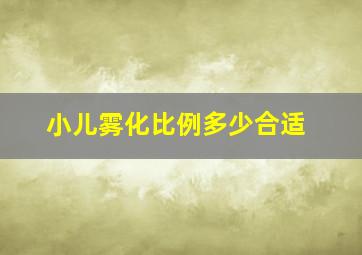 小儿雾化比例多少合适